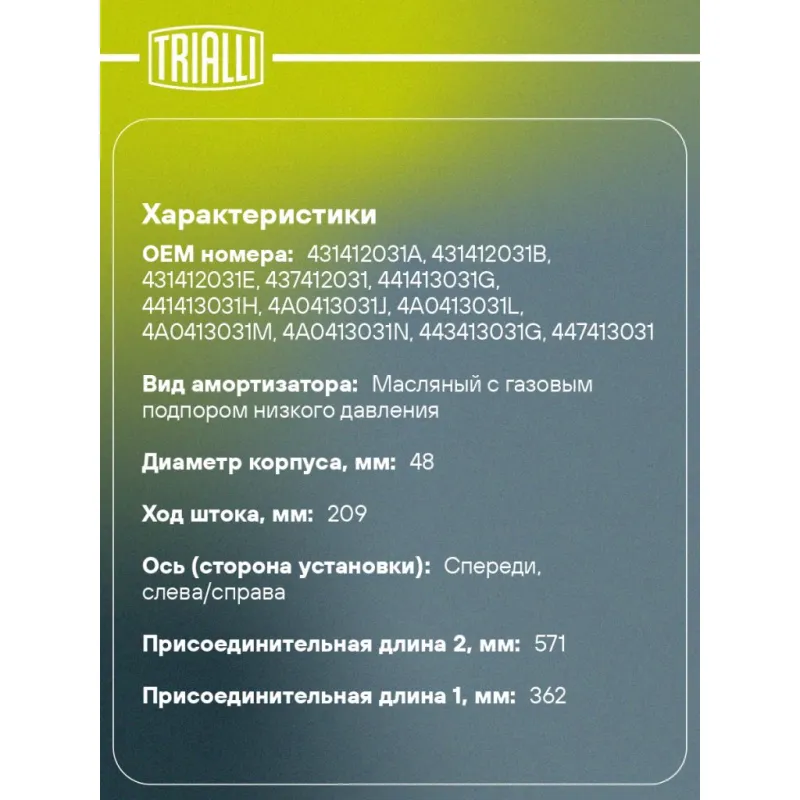 TRIALLI

Характеристики

OEM номера: 431412031A, 431412031B, 431412031E, 437412031, 441413031G, 441413031H, 4A0413031J, 4A0413031L, 4A0413031M, 4A0413031N, 443413031G, 447413031

Вид амортизатора: Масляный с газовым подпором низкого давления

Диаметр корпуса, мм: 48

Ход штока, мм: 209

Ось (сторона установки): Спереди, слева/справа

Присоединительная длина 2, мм: 571

Присоединительная длина 1, мм: 362